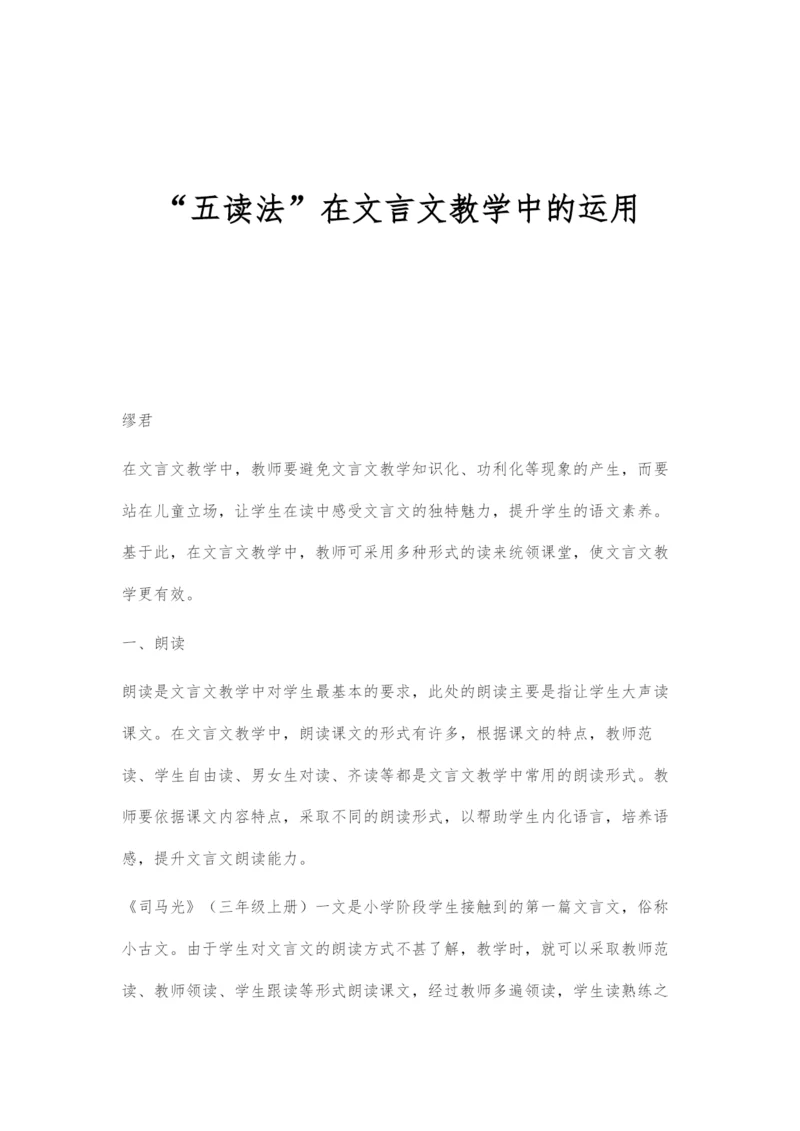 “五读法”在文言文教学中的运用

缪君

在文言文教学中，教师要避免文言文教学知识化、功利化等现象的产生，而要站在儿童立场，让学生在读中感受文言文的独特魅力，提升学生的语文素养。基于此，在文言文教学中，教师可采用多种形式的读来统领课堂，使文言文教学更有效。

一、朗读

朗读是文言文教学中对学生最基本的要求，此处的朗读主要是指让学生大声读课文。在文言文教学中，朗读课文的形式有许多，根据课文的特点，教师范读、学生自由读、男女生对读、齐读等都是文言文教学中常用的朗读形式。教师要依据课文内容特点，采取不同的朗读形式，以帮助学生内化语言，培养语感，提升文言文朗读能力。

《司马光》（三年级上册）一文是小学阶段学生接触到的第一篇文言文，俗称小古文。由于学生对文言文的朗读方式不甚了解，教学时，就可以采取教师范读、教师领读、学生跟读等形式朗读课文，经过教师多遍领读，学生读熟练之